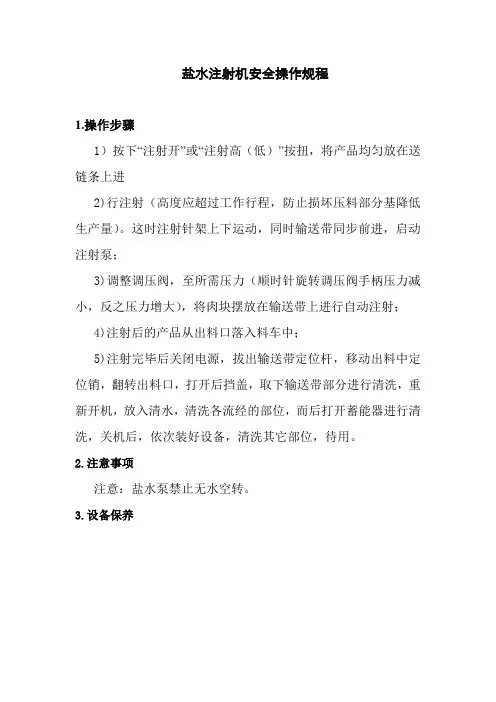 盐水注射机安全操作规程

1.操作步骤

1）按下“注射开”或“注射高（低）”按扭，将产品均匀放在送链条上进

2)行注射（高度应超过工作行程，防止损坏压料部分基降低生产量）。这时注射针架上下运动，同时输送带同步前进，启动注射泵；

3)调整调压阀，至所需压力（顺时针旋转调压阀手柄压力减小，反之压力增大），将肉块摆放在输送带上进行自动注射；

4)注射后的产品从出料口落入料车中；

5)注射完毕后关闭电源，拔出输送带定位杆，移动出料中定位销，翻转出料口，打开后挡盖，取下输送带部分进行清洗，重新开机，放入清水，清洗各流经的部位，而后打开蓄能器进行清洗，关机后，依次装好设备，清洗其它部位，待用。

2.注意事项

注意：盐水泵禁止无水空转。

3.设备保养